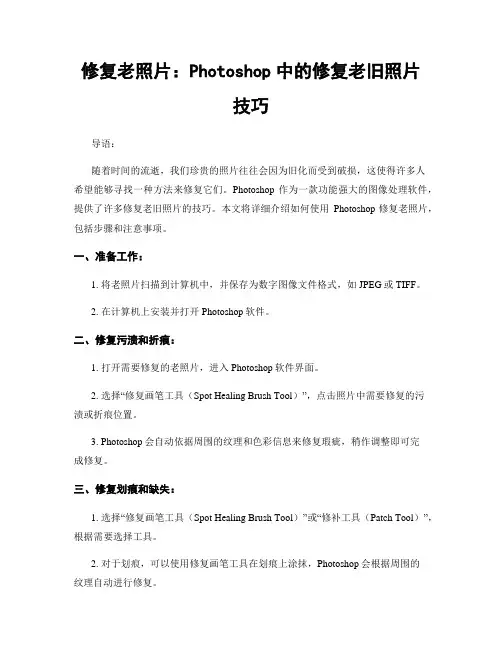 修复老照片：Photoshop 中的修复老旧照片技巧

导语：

随着时间的流逝，我们珍贵的照片往往会因为旧化而受到破损，这使得许多人希望能够寻找一种方法来修复它们。Photoshop 作为一款功能强大的图像处理软件，提供了许多修复老旧照片的技巧。本文将详细介绍如何使用 Photoshop 修复老照片，包括步骤和注意事项。

一、准备工作：

1. 将老照片扫描到计算机中，并保存为数字图像文件格式，如 JPEG 或 TIFF。

2. 在计算机上安装并打开 Photoshop 软件。

二、修复污渍和折痕：

1. 打开需要修复的老照片，进入 Photoshop 软件界面。

2. 选择“修复画笔工具（Spot Healing Brush Tool）”，点击照片中需要修复的污渍或折痕位置。

3. Photoshop 会自动依据周围的纹理和色彩信息来修复瑕疵，稍作调整即可完成修复。

三、修复划痕和缺失：

1. 选择“修复画笔工具（Spot Healing Brush Tool）”或“修补工具（Patch Tool）”，根据需要选择工具。

2. 对于划痕，可以使用修复画笔工具在划痕上涂抹，Photoshop 会根据周围的纹理自动进行修复。